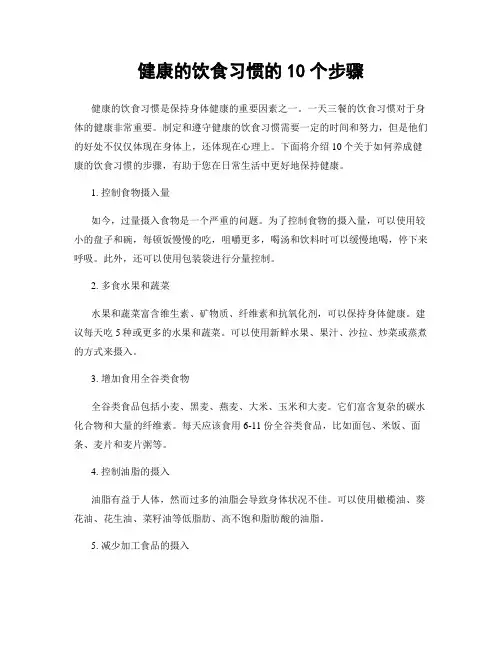 健康的饮食习惯的 10 个步骤

健康的饮食习惯是保持身体健康的重要因素之一。一天三餐的饮食习惯对于身体的健康非常重要。制定和遵守健康的饮食习惯需要一定的时间和努力，但是他们的好处不仅仅体现在身体上，还体现在心理上。下面将介绍 10 个关于如何养成健康的饮食习惯的步骤，有助于您在日常生活中更好地保持健康。

1. 控制食物摄入量

如今，过量摄入食物是一个严重的问题。为了控制食物的摄入量，可以使用较小的盘子和碗，每顿饭慢慢的吃，咀嚼更多，喝汤和饮料时可以缓慢地喝，停下来呼吸。此外，还可以使用包装袋进行分量控制。

2. 多食水果和蔬菜

水果和蔬菜富含维生素、矿物质、纤维素和抗氧化剂，可以保持身体健康。建议每天吃 5 种或更多的水果和蔬菜。可以使用新鲜水果、果汁、沙拉、炒菜或蒸煮的方式来摄入。

3. 增加食用全谷类食物

全谷类食品包括小麦、黑麦、燕麦、大米、玉米和大麦。它们富含复杂的碳水化合物和大量的纤维素。每天应该食用 6-11 份全谷类食品，比如面包、米饭、面条、麦片和麦片粥等。

4. 控制油脂的摄入

油脂有益于人体，然而过多的油脂会导致身体状况不佳。可以使用橄榄油、葵花油、花生油、菜籽油等低脂肪、高不饱和脂肪酸的油脂。

5. 减少加工食品的摄入